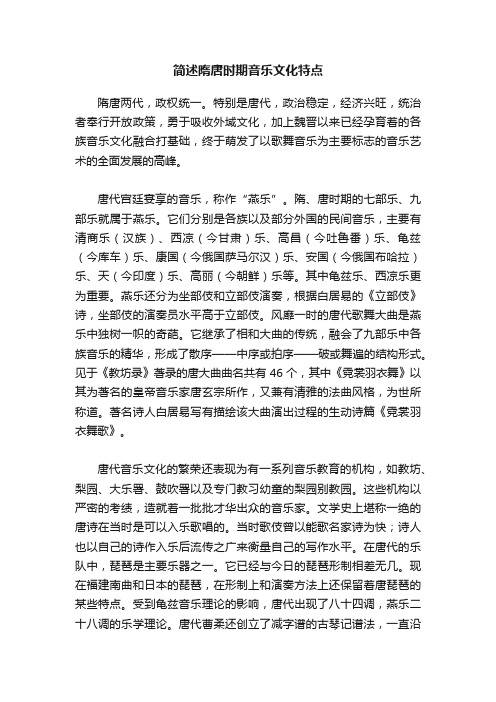 简述隋唐时期音乐文化特点

隋唐两代，政权统一。特别是唐代，政治稳定，经济兴旺，统治者奉行开放政策，勇于吸收外域文化，加上魏晋以来已经孕育着的各族音乐文化融合打基础，终于萌发了以歌舞音乐为主要标志的音乐艺术的全面发展的高峰。

唐代宫廷宴享的音乐，称作“燕乐”。隋、唐时期的七部乐、九部乐就属于燕乐。它们分别是各族以及部分外国的民间音乐，主要有清商乐（汉族）、西凉（今甘肃）乐、高昌（今吐鲁番）乐、龟兹（今库车）乐、康国（今俄国萨马尔汉）乐、安国（今俄国布哈拉）乐、天（今印度）乐、高丽（今朝鲜）乐等。其中龟兹乐、西凉乐更为重要。燕乐还分为坐部伎和立部伎演奏，根据白居易的《立部伎》诗，坐部伎的演奏员水平高于立部伎。风靡一时的唐代歌舞大曲是燕乐中独树一帜的奇葩。它继承了相和大曲的传统，融会了九部乐中各族音乐的精华，形成了散序——中序或拍序——破或舞遍的结构形式。见于《教坊录》著录的唐大曲曲名共有 46 个，其中《霓裳羽衣舞》以其为著名的皇帝音乐家唐玄宗所作，又兼有清雅的法曲风格，为世所称道。著名诗人白居易写有描绘该大曲演出过程的生动诗篇《霓裳羽衣舞歌》。

唐代音乐文化的繁荣还表现为有一系列音乐教育的机构，如教坊、梨园、大乐署、鼓吹署以及专门教习幼童的梨园别教园。这些机构以严密的考绩，造就着一批批才华出众的音乐家。文学史上堪称一绝的唐诗在当时是可以入乐歌唱的。当时歌伎曾以能歌名家诗为快；诗人也以自己的诗作入乐后流传之广来衡量自己的写作水平。在唐代的乐队中，琵琶是主要乐器之一。它已经与今日的琵琶形制相差无几。现在福建南曲和日本的琵琶，在形制上和演奏方法上还保留着唐琵琶的某些特点。受到龟兹音乐理论的影响，唐代出现了八十四调，燕乐二十八调的乐学理论。唐代曹柔还创立了减字谱的古琴记谱法，一直沿